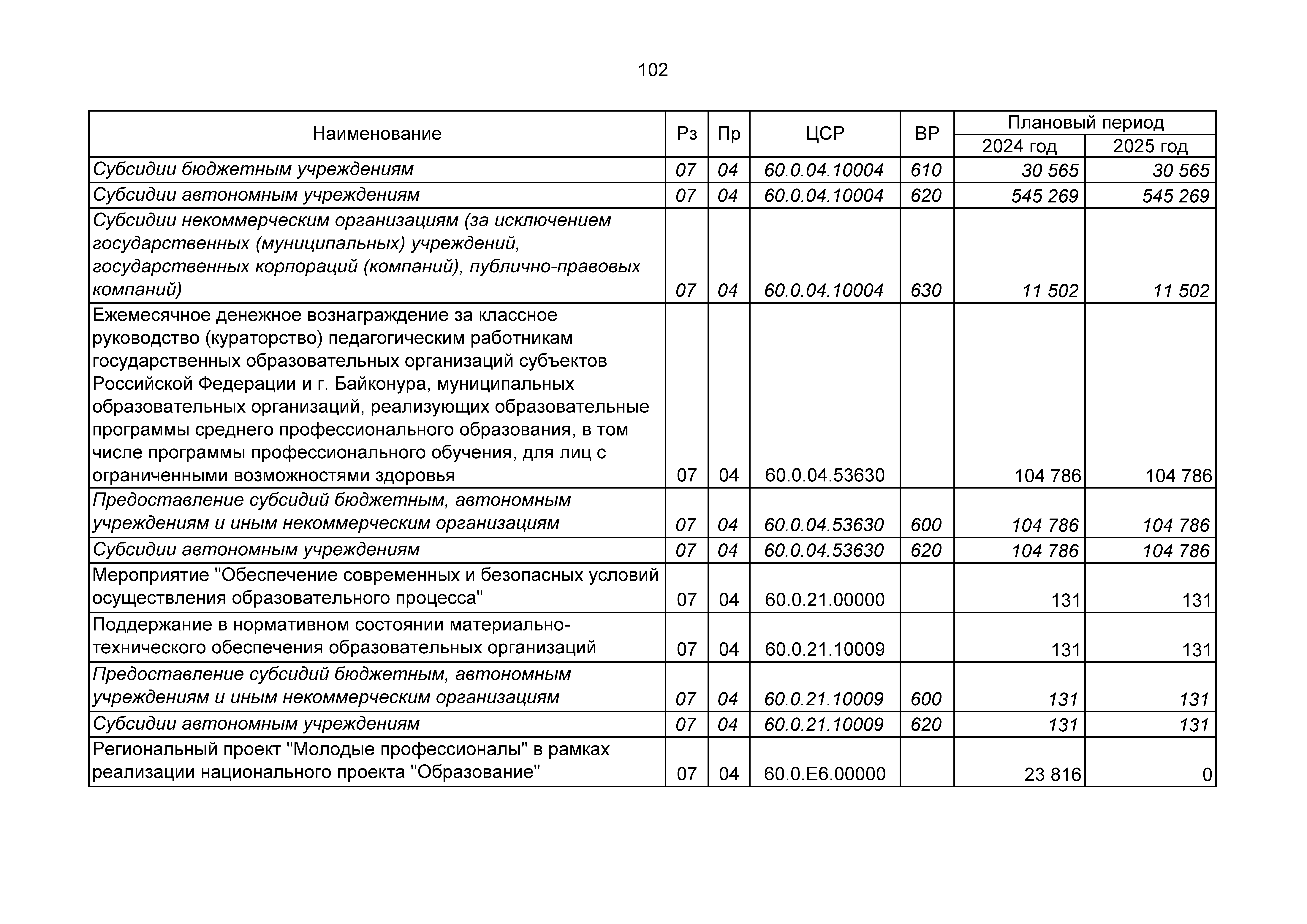 102

| Наименование | Рз | Пр | ЦСР | ВР | Плановый период 2024 год | Плановый период 2025 год |
|---|---|---|---|---|---|---|
| Субсидии бюджетным учреждениям | 07 | 04 | 60.0.04.10004 | 610 | 30 565 | 30 565 |
| Субсидии автономным учреждениям | 07 | 04 | 60.0.04.10004 | 620 | 545 269 | 545 269 |
| Субсидии некоммерческим организациям (за исключением государственных (муниципальных) учреждений, государственных корпораций (компаний), публично-правовых компаний) | 07 | 04 | 60.0.04.10004 | 630 | 11 502 | 11 502 |
| Ежемесячное денежное вознаграждение за классное руководство (кураторство) педагогическим работникам государственных образовательных организаций субъектов Российской Федерации и г. Байконура, муниципальных образовательных организаций, реализующих образовательные программы среднего профессионального образования, в том числе программы профессионального обучения, для лиц с ограниченными возможностями здоровья | 07 | 04 | 60.0.04.53630 | | 104 786 | 104 786 |
| Предоставление субсидий бюджетным, автономным учреждениям и иным некоммерческим организациям | 07 | 04 | 60.0.04.53630 | 600 | 104 786 | 104 786 |
| Субсидии автономным учреждениям | 07 | 04 | 60.0.04.53630 | 620 | 104 786 | 104 786 |
| Мероприятие "Обеспечение современных и безопасных условий осуществления образовательного процесса" | 07 | 04 | 60.0.21.00000 | | 131 | 131 |
| Поддержание в нормативном состоянии материально-технического обеспечения образовательных организаций | 07 | 04 | 60.0.21.10009 | | 131 | 131 |
| Предоставление субсидий бюджетным, автономным учреждениям и иным некоммерческим организациям | 07 | 04 | 60.0.21.10009 | 600 | 131 | 131 |
| Субсидии автономным учреждениям | 07 | 04 | 60.0.21.10009 | 620 | 131 | 131 |
| Региональный проект "Молодые профессионалы" в рамках реализации национального проекта "Образование" | 07 | 04 | 60.0.E6.00000 | | 23 816 | 0 |